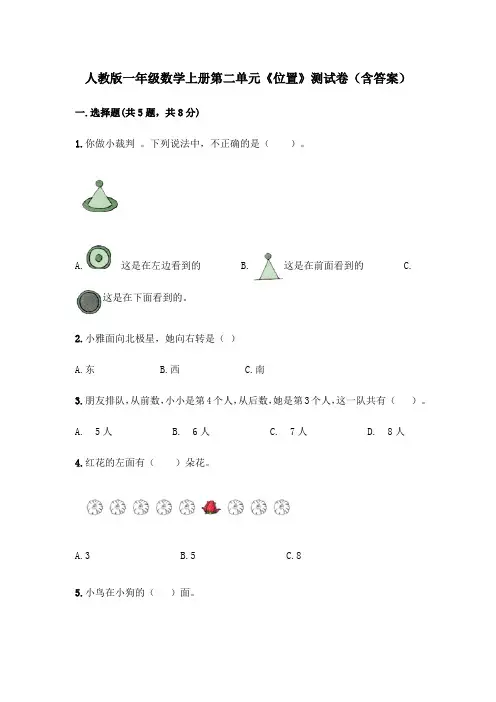 人教版一年级数学上册第二单元《位置》测试卷（含答案）

一.选择题(共5题，共8分)

1.你做小裁判 。下列说法中，不正确的是（　　）。

A. 这是在左边看到的　　B. 这是在前面看到的　　C. 这是在下面看到的。

2.小雅面向北极星，她向右转是（ ）

A.东　　B.西　　C.南

3.朋友排队,从前数,小小是第4个人,从后数,她是第3个人,这一队共有（　　）。

A.　5人　　B.　6人　　C.　7人　　D.　8人

4.红花的左面有（　　）朵花。

A.3　　B.5　　C.8

5.小鸟在小狗的（　　）面。